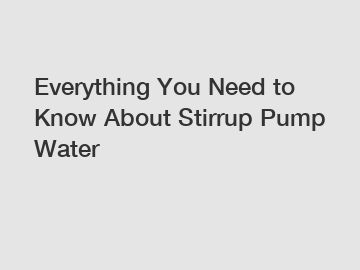 Everything You Need to Know About Stirrup Pump Water